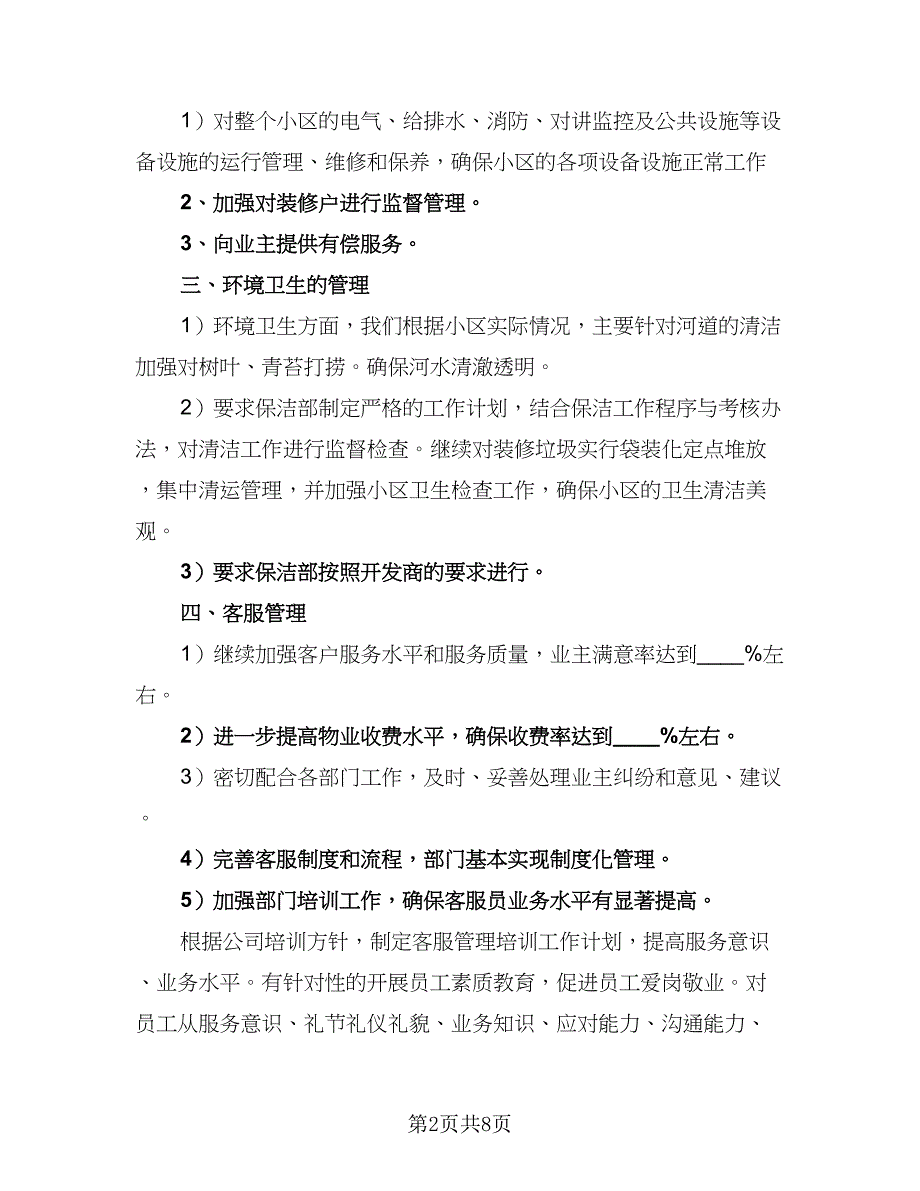 1）对整个小区的电气、给排水、消防、对讲监控及公共设施等设备设施的运行管理、维修和保养，确保小区的各项设备设施正常工作

2、加强对装修户进行监督管理。

3、向业主提供有偿服务。

三、环境卫生的管理

1）环境卫生方面，我们根据小区实际情况，主要针对河道的清洁加强对树叶、青苔打捞。确保河水清澈透明。

2）要求保洁部制定严格的工作计划，结合保洁工作程序与考核办法，对清洁工作进行监督检查。继续对装修垃圾实行袋装化定点堆放，集中清运管理，并加强小区卫生检查工作，确保小区的卫生清洁美观。

3）要求保洁部按照开发商的要求进行。

四、客服管理

1）继续加强客户服务水平和服务质量，业主满意率达到____%左右。

2）进一步提高物业收费水平，确保收费率达到____%左右。

3）密切配合各部门工作，及时、妥善处理业主纠纷和意见、建议。

4）完善客服制度和流程，部门基本实现制度化管理。

5）加强部门培训工作，确保客服员业务水平有显著提高。

根据公司培训方针，制定客服管理培训工作计划，提高服务意识、业务水平。有针对性的开展员工素质教育，促进员工爱岗敬业。对员工从服务意识、礼节礼仪礼貌、业务知识、应对能力、沟通能力、

第2页共8页